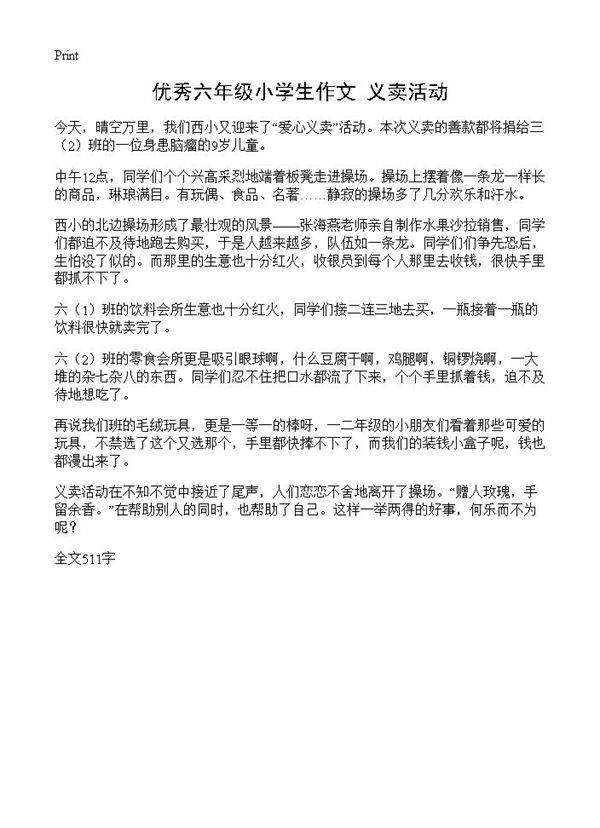 Print

优秀六年级小学生作文 义卖活动

今天，晴空万里，我们西小又迎来了“爱心义卖”活动。本次义卖的善款都将捐给三（2）班的一位身患脑瘤的9岁儿童。

中午12点，同学们个个兴高采烈地端着板凳走进操场。操场上摆着像一条龙一样长的商品，琳琅满目。有玩偶、食品、名著……静寂的操场多了几分欢乐和汗水。

西小的北边操场形成了最壮观的风景——张海燕老师亲自制作水果沙拉销售，同学们都迫不及待地跑去购买，于是人越来越多，队伍如一条龙。同学们们争先恐后，生怕没了似的。而那里的生意也十分红火，收银员到每个人那里去收钱，很快手里都抓不下了。

六（1）班的饮料会所生意也十分红火，同学们接二连三地去买，一瓶接着一瓶的饮料很快就卖完了。

六（2）班的零食会所更是吸引眼球啊，什么豆腐干啊，鸡腿啊，铜锣烧啊，一大堆的杂七杂八的东西。同学们忍不住把口水都流了下来，个个手里抓着钱，迫不及待地想吃了。

再说我们班的毛绒玩具，更是一等一的棒呀，一二年级的小朋友们看着那些可爱的玩具，不禁选了这个又选那个，手里都快捧不下了，而我们的装钱小盒子呢，钱也都漫出来了。

义卖活动在不知不觉中接近了尾声，人们恋恋不舍地离开了操场。“赠人玫瑰，手留余香。”在帮助别人的同时，也帮助了自己。这样一举两得的好事，何乐而不为呢？

全文511字